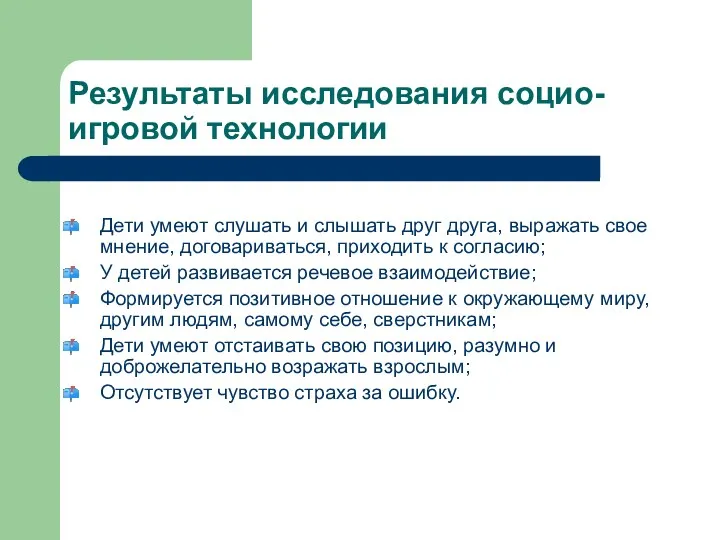 Результаты исследования социо-игровой технологии

Дети умеют слушать и слышать друг друга, выражать свое мнение, договариваться, приходить к согласию;
У детей развивается речевое взаимодействие;
Формируется позитивное отношение к окружающему миру, другим людям, самому себе, сверстникам;
Дети умеют отстаивать свою позицию, разумно и доброжелательно возражать взрослым;
Отсутствует чувство страха за ошибку.